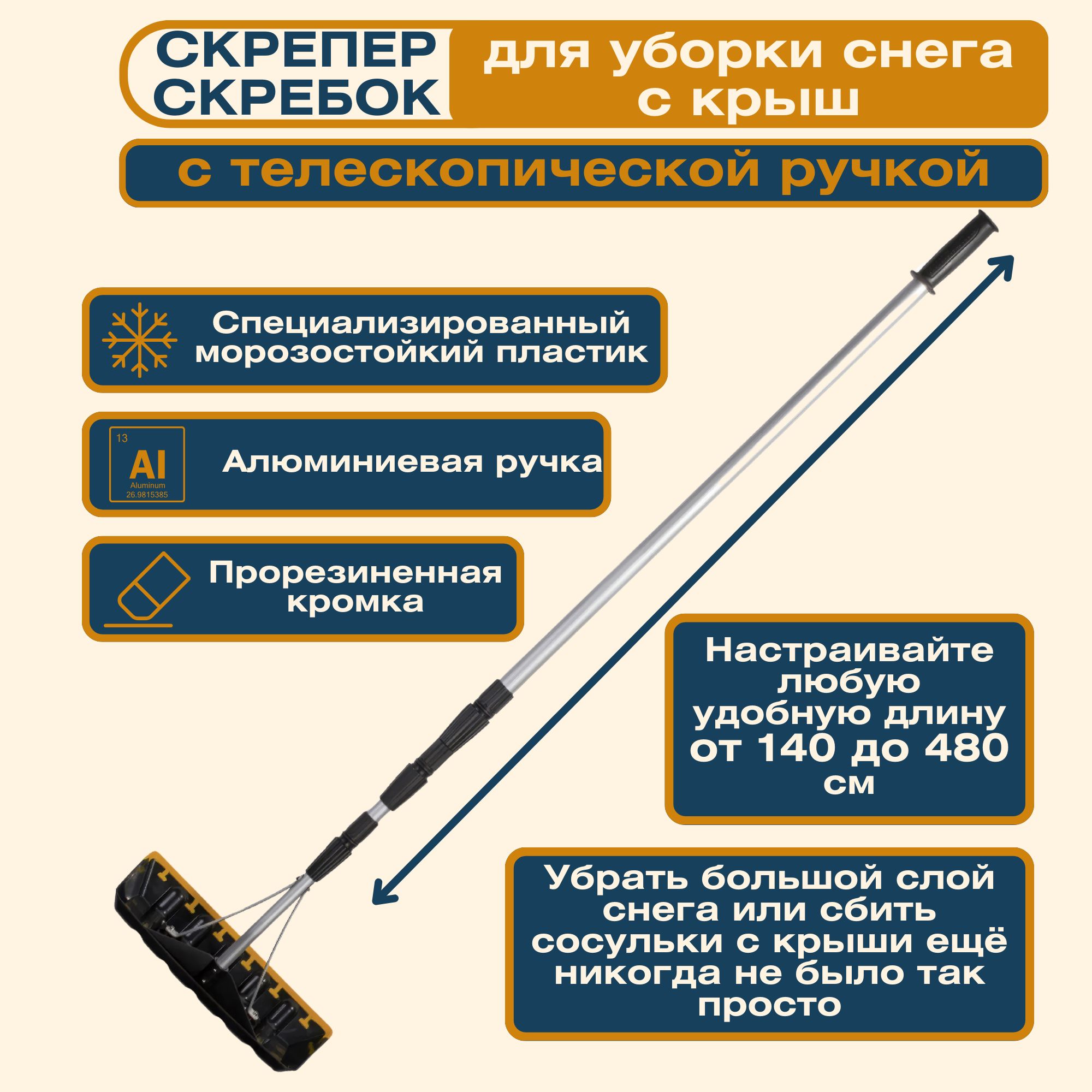 СКРЕПЕР
СКРЕБОК

для уборки снега
с крыш

с телескопической ручкой

Специализированный морозостойкий пластик

13
Al
Aluminum
26.9815385

Алюминиевая ручка

Прорезиненная кромка

Настраивайте любую удобную длину от 140 до 480 см

Убрать большой слой снега или сбить сосульки с крыши ещё никогда не было так просто